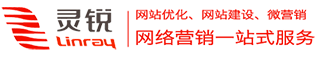 灵锐
Linray

网站优化、网站建设、微营销
网络营销一站式服务